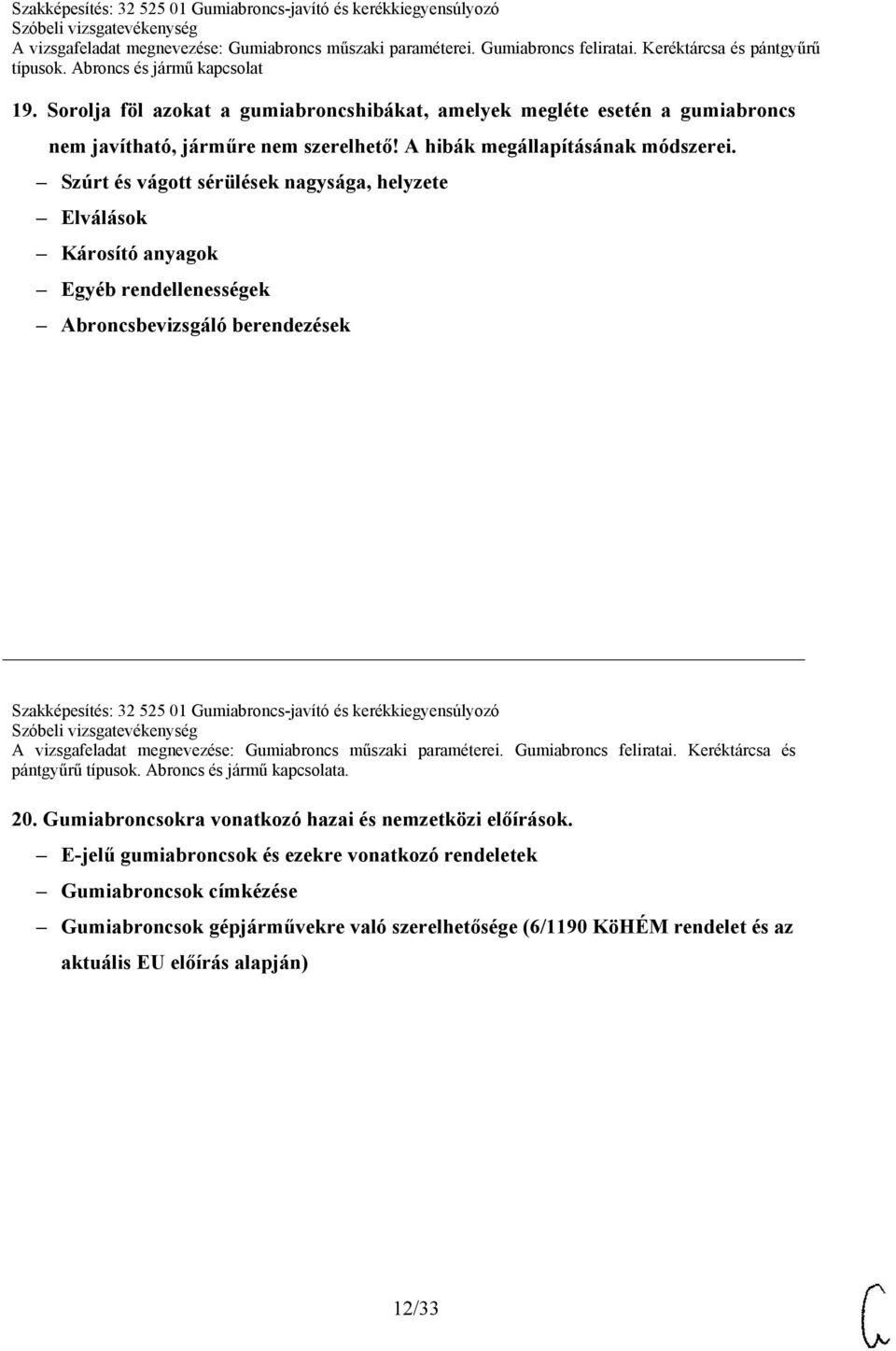 Szakképesítés: 32 525 01 Gumiabroncs-javító és kerékkiegyensúlyozó
Szóbeli vizsgatevékenység
A vizsgafeladat megnevezése: Gumiabroncs műszaki paraméterei. Gumiabroncs feliratai. Keréktárcsa és pántgyűrű típusok. Abroncs és jármű kapcsolat

19. Sorolja föl azokat a gumiabroncshibákat, amelyek megléte esetén a gumiabroncs nem javítható, járműre nem szerelhető! A hibák megállapításának módszerei.

– Szúrt és vágott sérülések nagysága, helyzete
– Elválások
– Károsító anyagok
– Egyéb rendellenességek
– Abroncsbevizsgáló berendezések

Szakképesítés: 32 525 01 Gumiabroncs-javító és kerékkiegyensúlyozó
Szóbeli vizsgatevékenység
A vizsgafeladat megnevezése: Gumiabroncs műszaki paraméterei. Gumiabroncs feliratai. Keréktárcsa és pántgyűrű típusok. Abroncs és jármű kapcsolata.

20. Gumiabroncsokra vonatkozó hazai és nemzetközi előírások.

– E-jelű gumiabroncsok és ezekre vonatkozó rendeletek
– Gumiabroncsok címkézése
– Gumiabroncsok gépjárművekre való szerelhetősége (6/1190 KöHÉM rendelet és az aktuális EU előírás alapján)

12/33